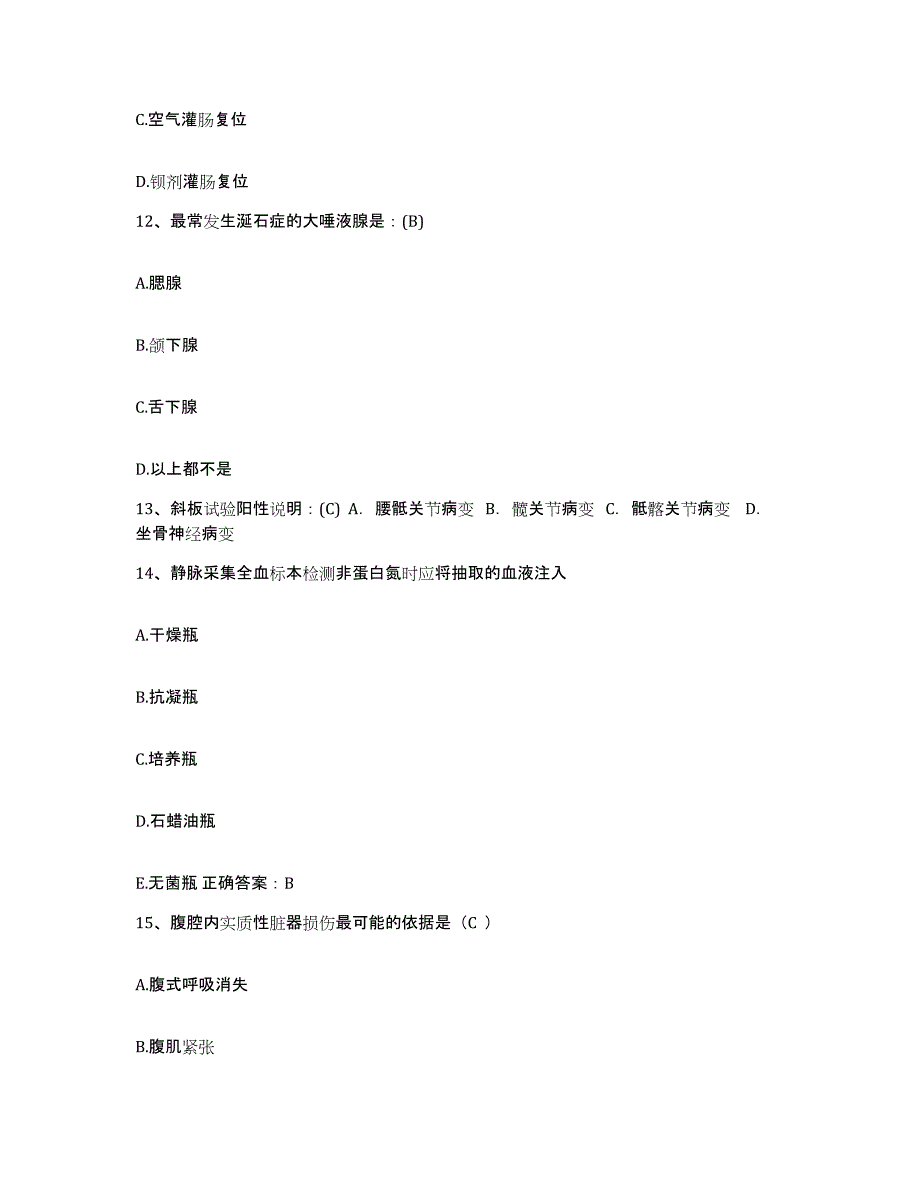 C.空气灌肠复位

D.钡剂灌肠复位

12、最常发生涎石症的大唾液腺是：(B)

A.腮腺

B.颌下腺

C.舌下腺

D.以上都不是

13、斜板试验阳性说明：(C) A. 腰骶关节病变 B. 髋关节病变 C. 骶髂关节病变 D. 坐骨神经病变

14、静脉采集全血标本检测非蛋白氮时应将抽取的血液注入

A.干燥瓶

B.抗凝瓶

C.培养瓶

D.石蜡油瓶

E.无菌瓶 正确答案：B

15、腹腔内实质性脏器损伤最可能的依据是（C ）

A.腹式呼吸消失

B.腹肌紧张